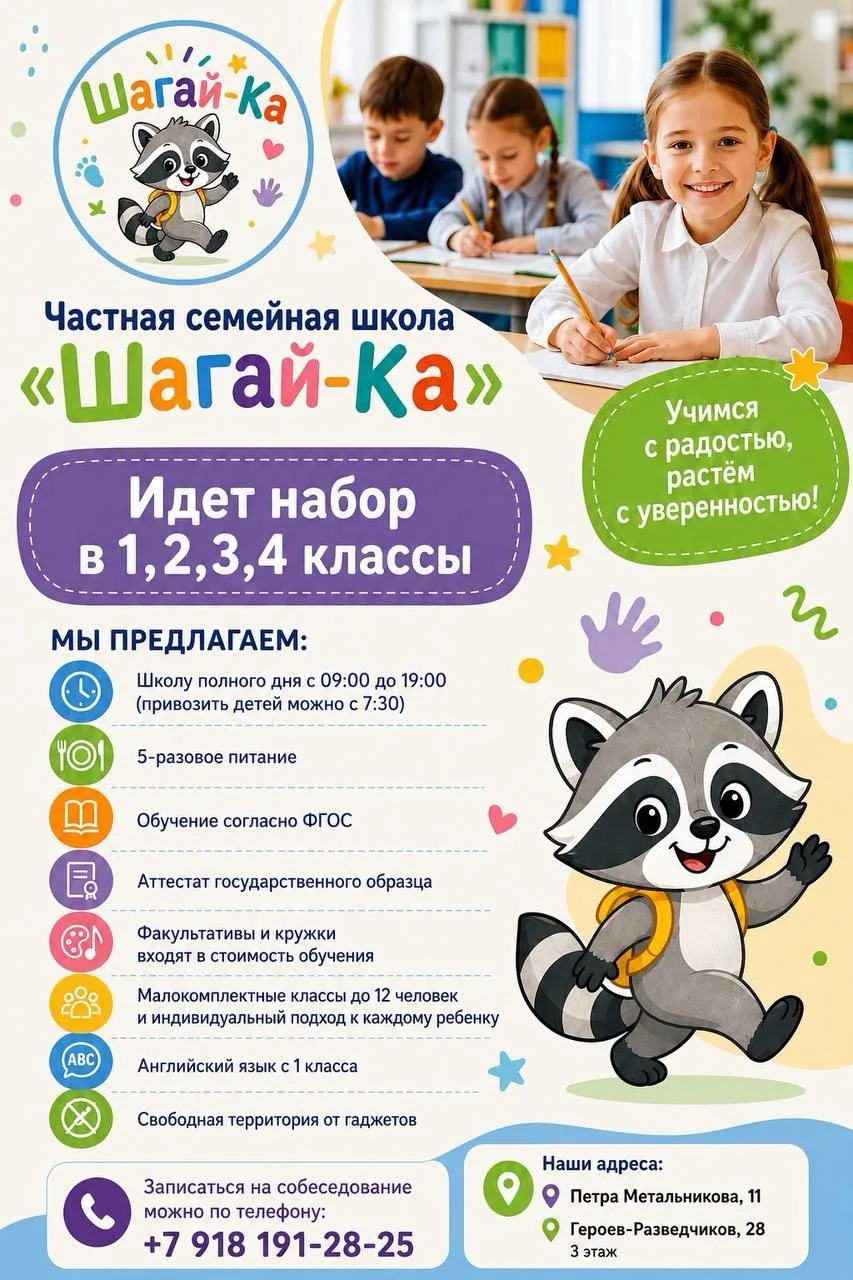 Шагай-Ка

Частная семейная школа «Шагай-Ка»

Учимся с радостью, растём с уверенностью!

Идет набор в 1,2,3,4 классы

МЫ ПРЕДЛАГАЕМ:

Школу полного дня с 09:00 до 19:00 (привозить детей можно с 7:30)

5-разовое питание

Обучение согласно ФГОС

Аттестат государственного образца

Факультативы и кружки входят в стоимость обучения

Малокомплектные классы до 12 человек и индивидуальный подход к каждому ребенку

ABC

Английский язык с 1 класса

Свободная территория от гаджетов

Записаться на собеседование можно по телефону:
+7 918 191-28-25

Наши адреса:
Петра Метальникова, 11
Героев-Разведчиков, 28
3 этаж